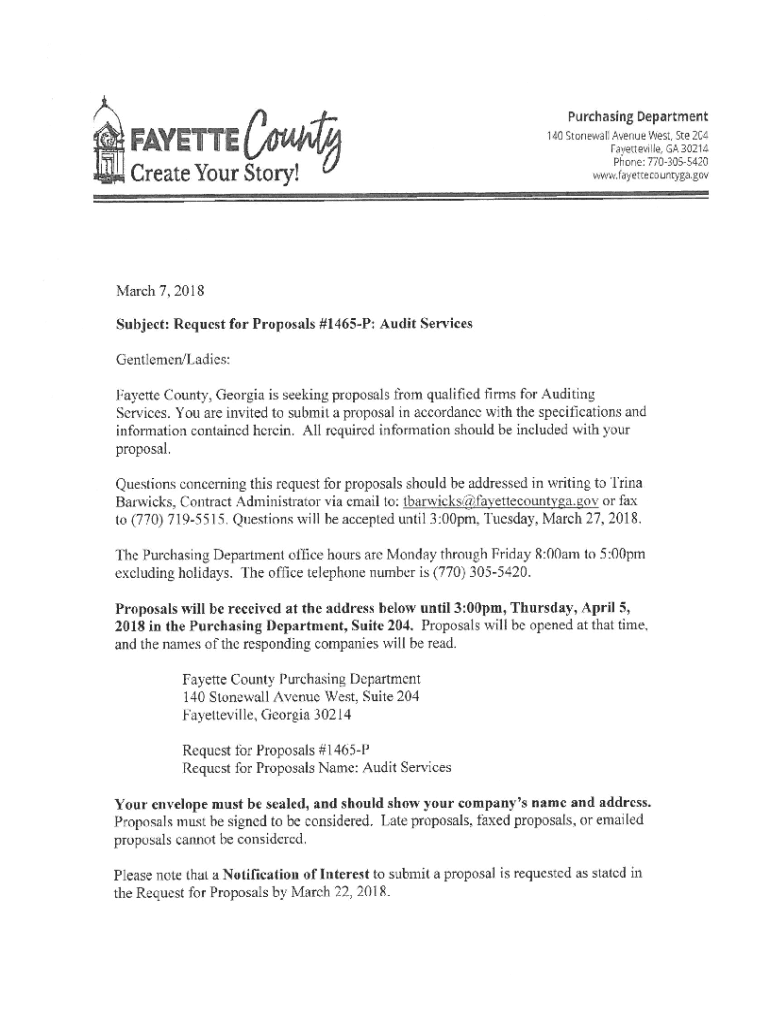 FAYETTE County
Create Your Story!

Purchasing Department
140 Stonewall Avenue West, Ste 204
Fayetteville, GA 30214
Phone: 770-305-5420
www.fayettecountyga.gov

March 7, 2018

Subject: Request for Proposals #1465-P: Audit Services

Gentlemen/Ladies:

Fayette County, Georgia is seeking proposals from qualified firms for Auditing Services. You are invited to submit a proposal in accordance with the specifications and information contained herein. All required information should be included with your proposal.

Questions concerning this request for proposals should be addressed in writing to Trina Barwicks, Contract Administrator via email to: tbarwicks@fayettecountyga.gov or fax to (770) 719-5515. Questions will be accepted until 3:00pm, Tuesday, March 27, 2018.

The Purchasing Department office hours are Monday through Friday 8:00am to 5:00pm excluding holidays. The office telephone number is (770) 305-5420.

Proposals will be received at the address below until 3:00pm, Thursday, April 5, 2018 in the Purchasing Department, Suite 204. Proposals will be opened at that time, and the names of the responding companies will be read.

Fayette County Purchasing Department
140 Stonewall Avenue West, Suite 204
Fayetteville, Georgia 30214

Request for Proposals #1465-P
Request for Proposals Name: Audit Services

Your envelope must be sealed, and should show your company's name and address. Proposals must be signed to be considered. Late proposals, faxed proposals, or emailed proposals cannot be considered.

Please note that a Notification of Interest to submit a proposal is requested as stated in the Request for Proposals by March 22, 2018.